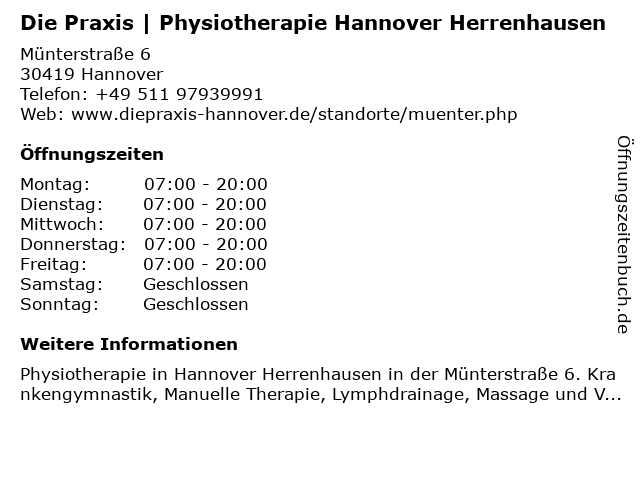 Die Praxis | Physiotherapie Hannover Herrenhausen

Münterstraße 6
30419 Hannover
Telefon: +49 511 97939991
Web: www.diepraxis-hannover.de/standorte/muenter.php

Öffnungszeiten

Montag: 07:00 - 20:00
Dienstag: 07:00 - 20:00
Mittwoch: 07:00 - 20:00
Donnerstag: 07:00 - 20:00
Freitag: 07:00 - 20:00
Samstag: Geschlossen
Sonntag: Geschlossen

Weitere Informationen

Physiotherapie in Hannover Herrenhausen in der Münterstraße 6. Krankengymnastik, Manuelle Therapie, Lymphdrainage, Massage und V...

Öffnungszeitenbuch.de